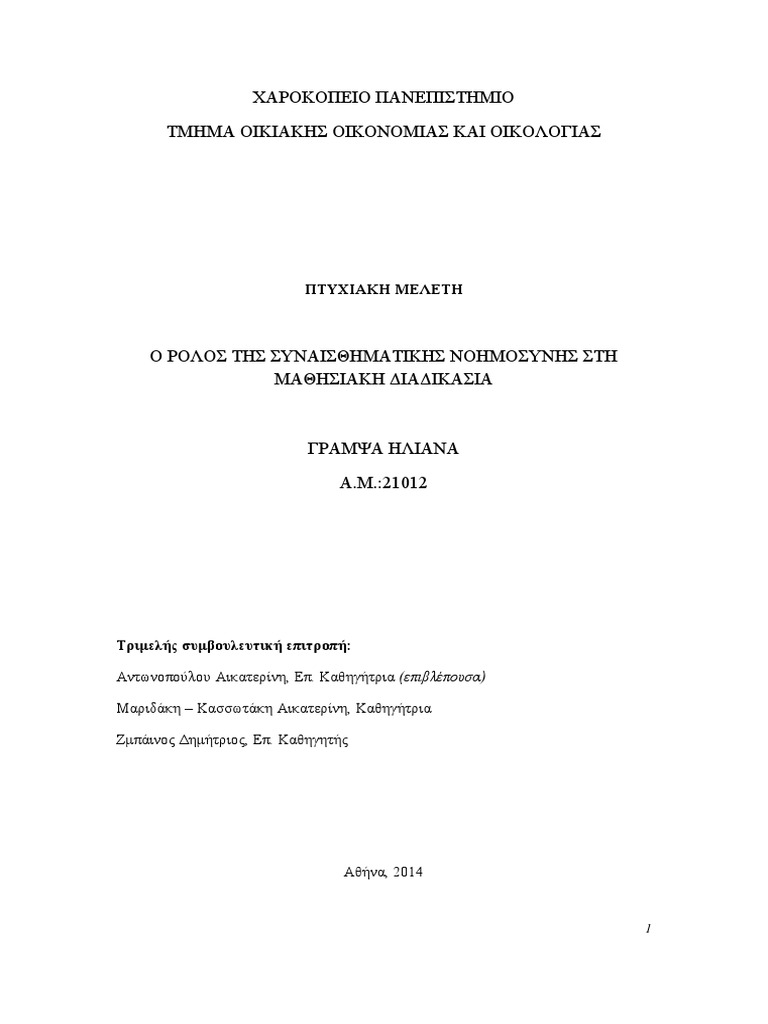 ΧΑΡΟΚΟΠΕΙΟ ΠΑΝΕΠΙΣΤΗΜΙΟ

ΤΜΗΜΑ ΟΙΚΙΑΚΗΣ ΟΙΚΟΝΟΜΙΑΣ ΚΑΙ ΟΙΚΟΛΟΓΙΑΣ

ΠΤΥΧΙΑΚΗ ΜΕΛΕΤΗ

Ο ΡΟΛΟΣ ΤΗΣ ΣΥΝΑΙΣΘΗΜΑΤΙΚΗΣ ΝΟΗΜΟΣΥΝΗΣ ΣΤΗ ΜΑΘΗΣΙΑΚΗ ΔΙΑΔΙΚΑΣΙΑ

ΓΡΑΜΨΑ ΗΛΙΑΝΑ

Α.Μ.:21012

Τριμελής συμβουλευτική επιτροπή:

Αντωνοπούλου Αικατερίνη, Επ. Καθηγήτρια (επιβλέπουσα)

Μαριδάκη – Κασσωτάκη Αικατερίνη, Καθηγήτρια

Ζμπάινος Δημήτριος, Επ. Καθηγητής

Αθήνα, 2014

1